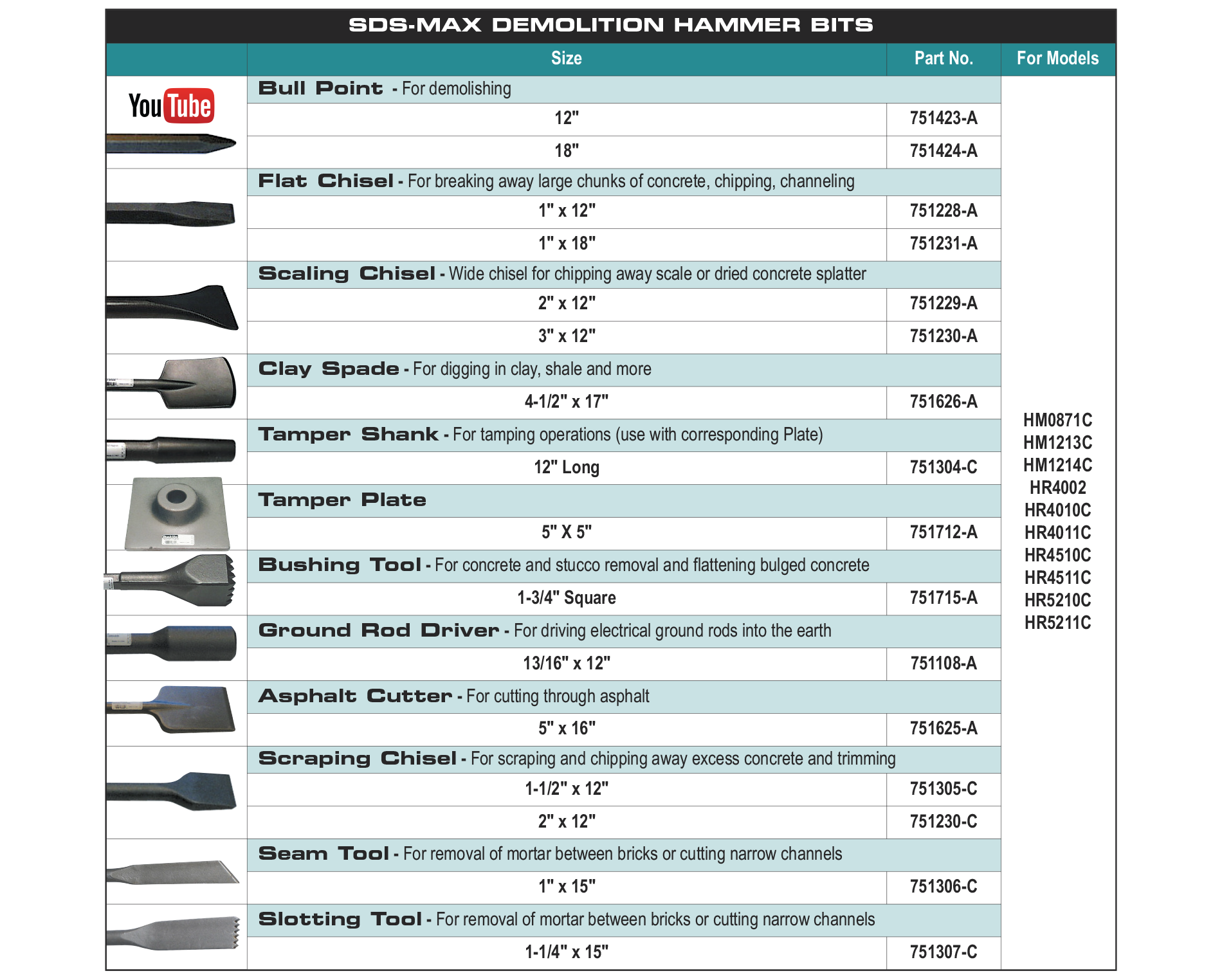 SDS-MAX DEMOLITION HAMMER BITS

| | Size | Part No. | For Models |
|---|---|---|---|
| YouTube | Bull Point - For demolishing | | HM0871C HM1213C HM1214C HR4002 HR4010C HR4011C HR4510C HR4511C HR5210C HR5211C |
| | 12" | 751423-A | |
| | 18" | 751424-A | |
| | Flat Chisel - For breaking away large chunks of concrete, chipping, channeling | | |
| | 1" x 12" | 751228-A | |
| | 1" x 18" | 751231-A | |
| | Scaling Chisel - Wide chisel for chipping away scale or dried concrete splatter | | |
| | 2" x 12" | 751229-A | |
| | 3" x 12" | 751230-A | |
| | Clay Spade - For digging in clay, shale and more | | |
| | 4-1/2" x 17" | 751626-A | |
| | Tamper Shank - For tamping operations (use with corresponding Plate) | | |
| | 12" Long | 751304-C | |
| | Tamper Plate | | |
| | 5" X 5" | 751712-A | |
| | Bushing Tool - For concrete and stucco removal and flattening bulged concrete | | |
| | 1-3/4" Square | 751715-A | |
| | Ground Rod Driver - For driving electrical ground rods into the earth | | |
| | 13/16" x 12" | 751108-A | |
| | Asphalt Cutter - For cutting through asphalt | | |
| | 5" x 16" | 751625-A | |
| | Scraping Chisel - For scraping and chipping away excess concrete and trimming | | |
| | 1-1/2" x 12" | 751305-C | |
| | 2" x 12" | 751230-C | |
| | Seam Tool - For removal of mortar between bricks or cutting narrow channels | | |
| | 1" x 15" | 751306-C | |
| | Slotting Tool - For removal of mortar between bricks or cutting narrow channels | | |
| | 1-1/4" x 15" | 751307-C | |